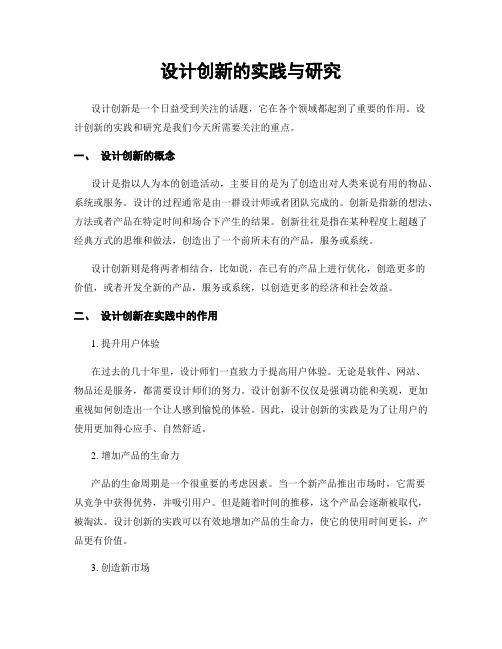 设计创新的实践与研究

设计创新是一个日益受到关注的话题，它在各个领域都起到了重要的作用。设计创新的实践和研究是我们今天所需要关注的重点。

一、 设计创新的概念

设计是指以人为本的创造活动，主要目的是为了创造出对人类来说有用的物品、系统或服务。设计的过程通常是由一群设计师或者团队完成的。创新是指新的想法、方法或者产品在特定时间和场合下产生的结果。创新往往是指在某种程度上超越了经典方式的思维和做法，创造出了一个前所未有的产品，服务或系统。

设计创新则是将两者相结合，比如说，在已有的产品上进行优化，创造更多的价值，或者开发全新的产品，服务或系统，以创造更多的经济和社会效益。

二、 设计创新在实践中的作用

1. 提升用户体验

在过去的几十年里，设计师们一直致力于提高用户体验。无论是软件、网站、物品还是服务，都需要设计师们的努力。设计创新不仅仅是强调功能和美观，更加重视如何创造出一个让人感到愉悦的体验。因此，设计创新的实践是为了让用户的使用更加得心应手、自然舒适。

2. 增加产品的生命力

产品的生命周期是一个很重要的考虑因素。当一个新产品推出市场时，它需要从竞争中获得优势，并吸引用户。但是随着时间的推移，这个产品会逐渐被取代，被淘汰。设计创新的实践可以有效地增加产品的生命力，使它的使用时间更长，产品更有价值。

3. 创造新市场